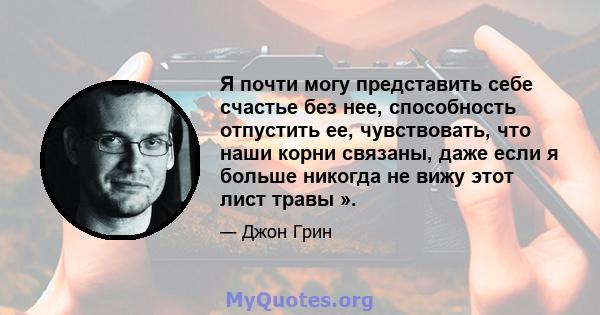 Я почти могу представить себе счастье без нее, способность отпустить ее, чувствовать, что наши корни связаны, даже если я больше никогда не вижу этот лист травы ».

— Джон Грин

MyQuotes.org